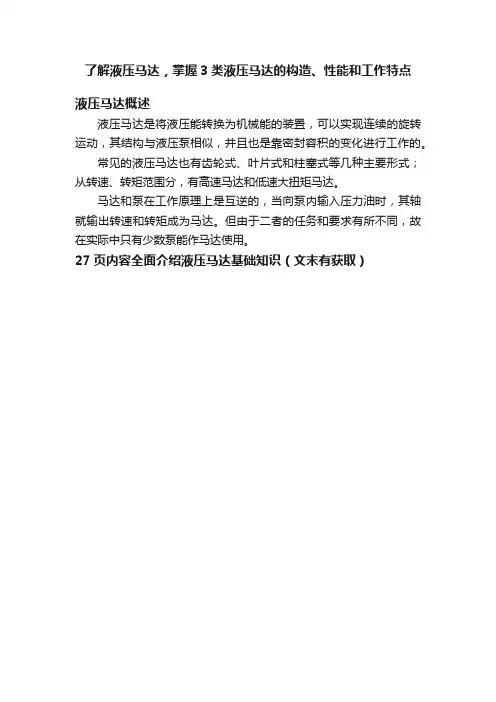 了解液压马达，掌握3类液压马达的构造、性能和工作特点

液压马达概述

液压马达是将液压能转换为机械能的装置，可以实现连续的旋转运动，其结构与液压泵相似，并且也是靠密封容积的变化进行工作的。

常见的液压马达也有齿轮式、叶片式和柱塞式等几种主要形式；从转速、转矩范围分，有高速马达和低速大扭矩马达。

马达和泵在工作原理上是互逆的，当向泵内输入压力油时，其轴就输出转速和转矩成为马达。但由于二者的任务和要求有所不同，故在实际中只有少数泵能作马达使用。

27页内容全面介绍液压马达基础知识（文末有获取）